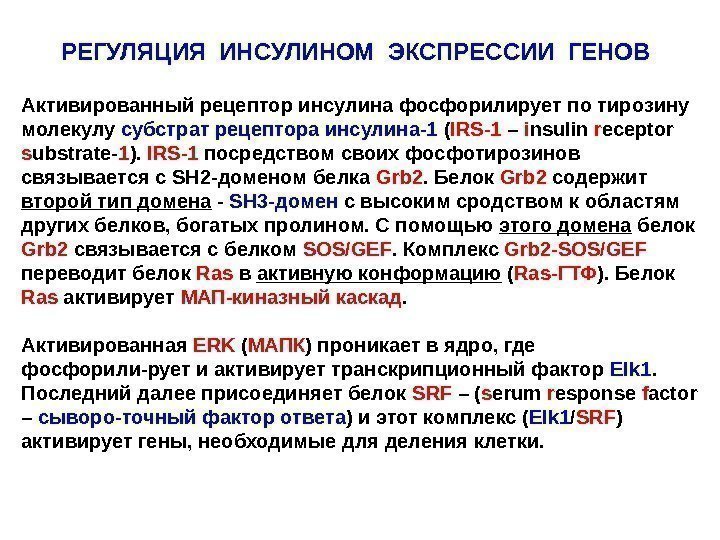 РЕГУЛЯЦИЯ ИНСУЛИНОМ ЭКСПРЕССИИ ГЕНОВ

Активированный рецептор инсулина фосфорилирует по тирозину молекулу субстрат рецептора инсулина-1 (IRS-1 – insulin receptor substrate-1). IRS-1 посредством своих фосфотирозинов связывается с SH2-доменом белка Grb2. Белок Grb2 содержит второй тип домена - SH3-домен с высоким сродством к областям других белков, богатых пролином. С помощью этого домена белок Grb2 связывается с белком SOS/GEF. Комплекс Grb2-SOS/GEF переводит белок Ras в активную конформацию (Ras-ГТФ). Белок Ras активирует МАП-киназный каскад.

Активированная ERK (МАПК) проникает в ядро, где фосфорили-рует и активирует транскрипционный фактор Elk1. Последний далее присоединяет белок SRF – (serum response factor – сыворо-точный фактор ответа) и этот комплекс (Elk1/SRF) активирует гены, необходимые для деления клетки.